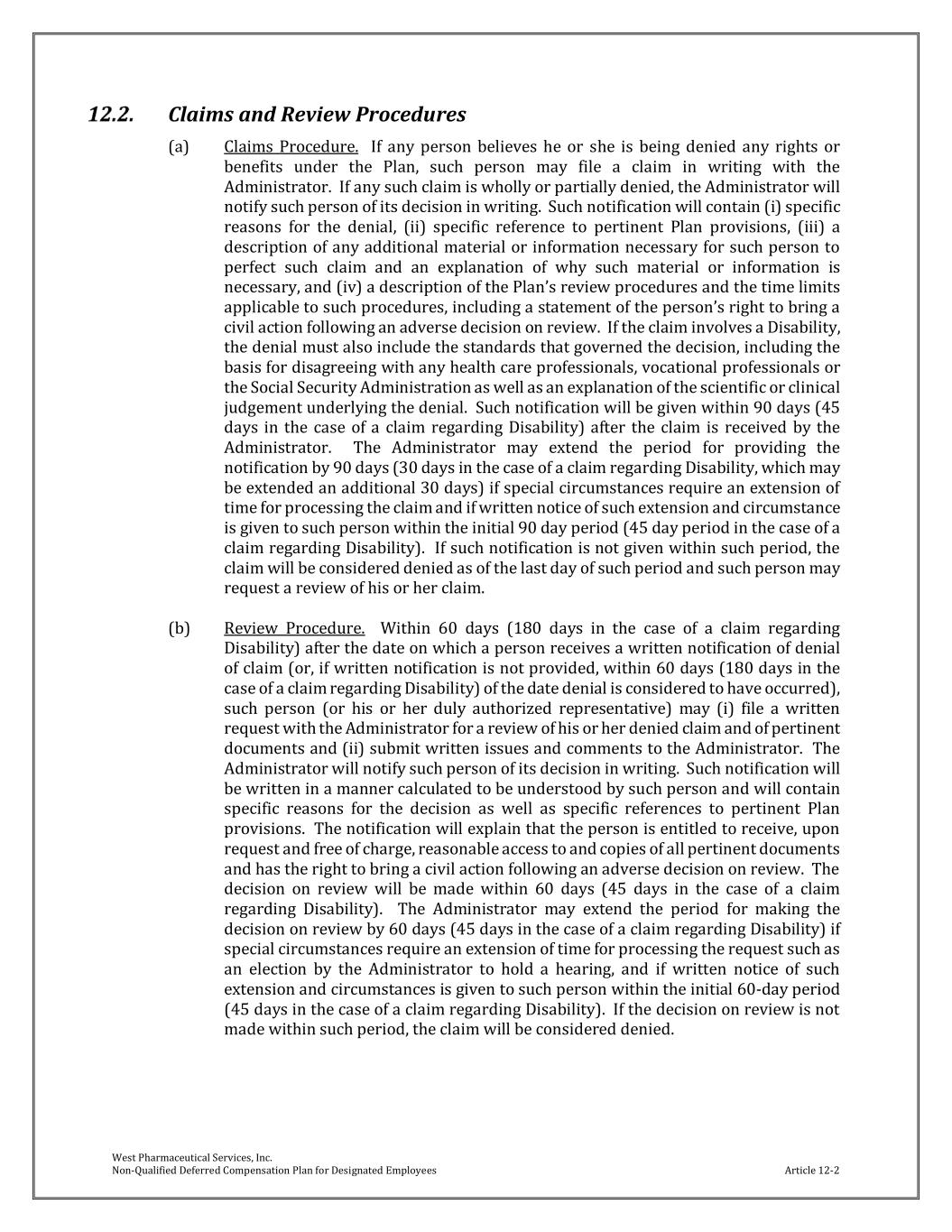 12.2. Claims and Review Procedures

(a) Claims Procedure. If any person believes he or she is being denied any rights or benefits under the Plan, such person may file a claim in writing with the Administrator. If any such claim is wholly or partially denied, the Administrator will notify such person of its decision in writing. Such notification will contain (i) specific reasons for the denial, (ii) specific reference to pertinent Plan provisions, (iii) a description of any additional material or information necessary for such person to perfect such claim and an explanation of why such material or information is necessary, and (iv) a description of the Plan's review procedures and the time limits applicable to such procedures, including a statement of the person's right to bring a civil action following an adverse decision on review. If the claim involves a Disability, the denial must also include the standards that governed the decision, including the basis for disagreeing with any health care professionals, vocational professionals or the Social Security Administration as well as an explanation of the scientific or clinical judgement underlying the denial. Such notification will be given within 90 days (45 days in the case of a claim regarding Disability) after the claim is received by the Administrator. The Administrator may extend the period for providing the notification by 90 days (30 days in the case of a claim regarding Disability, which may be extended an additional 30 days) if special circumstances require an extension of time for processing the claim and if written notice of such extension and circumstance is given to such person within the initial 90 day period (45 day period in the case of a claim regarding Disability). If such notification is not given within such period, the claim will be considered denied as of the last day of such period and such person may request a review of his or her claim.

(b) Review Procedure. Within 60 days (180 days in the case of a claim regarding Disability) after the date on which a person receives a written notification of denial of claim (or, if written notification is not provided, within 60 days (180 days in the case of a claim regarding Disability) of the date denial is considered to have occurred), such person (or his or her duly authorized representative) may (i) file a written request with the Administrator for a review of his or her denied claim and of pertinent documents and (ii) submit written issues and comments to the Administrator. The Administrator will notify such person of its decision in writing. Such notification will be written in a manner calculated to be understood by such person and will contain specific reasons for the decision as well as specific references to pertinent Plan provisions. The notification will explain that the person is entitled to receive, upon request and free of charge, reasonable access to and copies of all pertinent documents and has the right to bring a civil action following an adverse decision on review. The decision on review will be made within 60 days (45 days in the case of a claim regarding Disability). The Administrator may extend the period for making the decision on review by 60 days (45 days in the case of a claim regarding Disability) if special circumstances require an extension of time for processing the request such as an election by the Administrator to hold a hearing, and if written notice of such extension and circumstances is given to such person within the initial 60-day period (45 days in the case of a claim regarding Disability). If the decision on review is not made within such period, the claim will be considered denied.

West Pharmaceutical Services, Inc.
Non-Qualified Deferred Compensation Plan for Designated Employees
Article 12-2